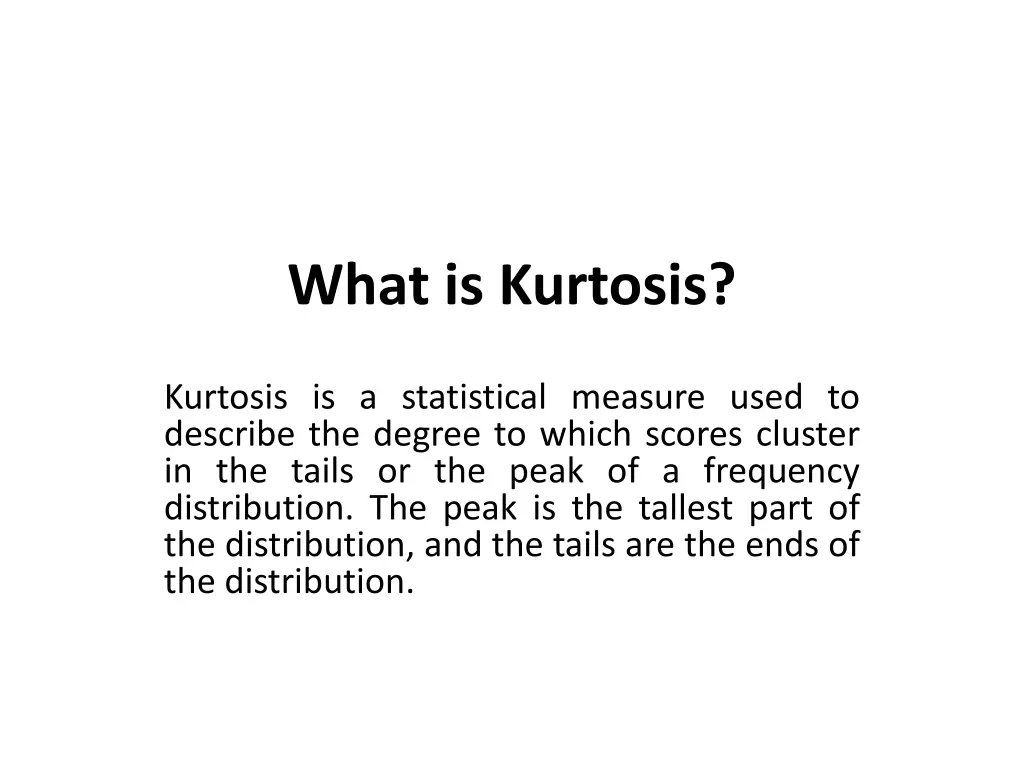 What is Kurtosis?

Kurtosis is a statistical measure used to describe the degree to which scores cluster in the tails or the peak of a frequency distribution. The peak is the tallest part of the distribution, and the tails are the ends of the distribution.